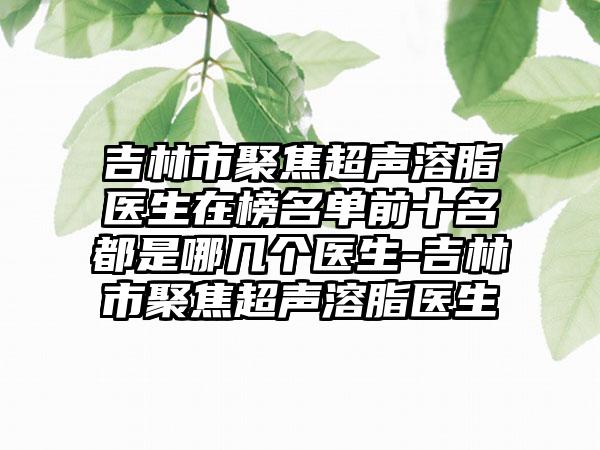 吉林市聚焦超声溶脂医生在榜名单前十名都是哪几个医生-吉林市聚焦超声溶脂医生